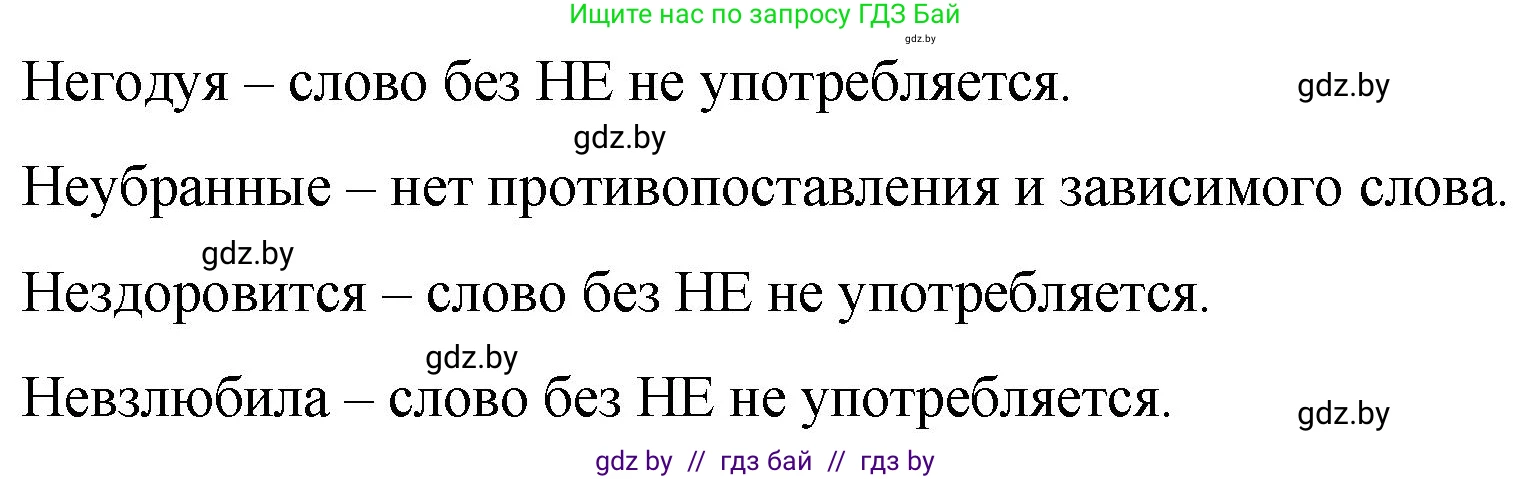 Ищите нас по запросу ГДЗ Бай
gdz.by

Негодуя – слово без НЕ не употребляется. gdz.by

gdz.by

Неубранные – нет противопоставления и зависимого слова.

gdz.by

Нездоровится – слово без НЕ не употребляется.

gdz.by

Невзлюбила – слово без НЕ не употребляется. gdz.by

gdz by // гдз бай // гдз by